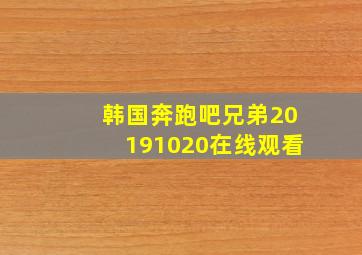 韩国奔跑吧兄弟20191020在线观看